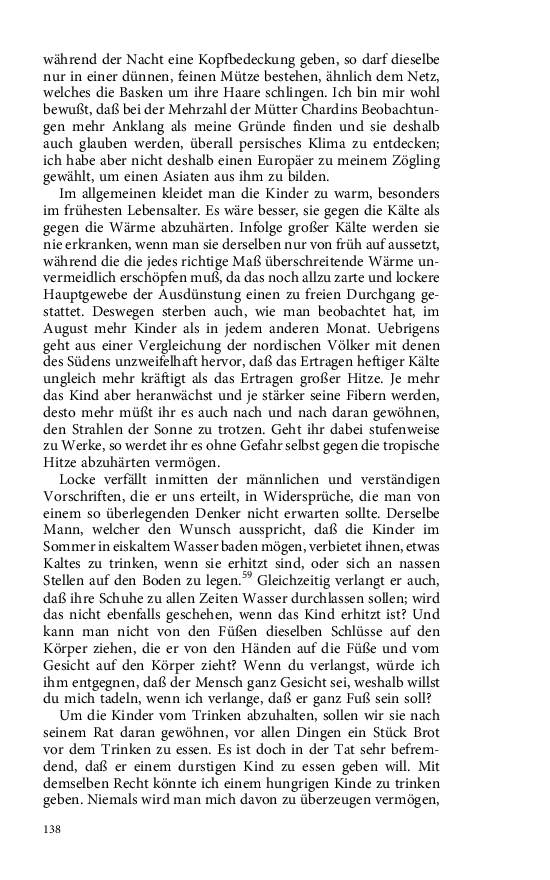 während der Nacht eine Kopfbedeckung geben, so darf dieselbe nur in einer dünnen, feinen Mütze bestehen, ähnlich dem Netz, welches die Basken um ihre Haare schlingen. Ich bin mir wohl bewußt, daß bei der Mehrzahl der Mütter Chardins Beobachtungen mehr Anklang als meine Gründe finden und sie deshalb auch glauben werden, überall persisches Klima zu entdecken; ich habe aber nicht deshalb einen Europäer zu meinem Zögling gewählt, um einen Asiaten aus ihm zu bilden.

Im allgemeinen kleidet man die Kinder zu warm, besonders im frühesten Lebensalter. Es wäre besser, sie gegen die Kälte als gegen die Wärme abzuhärten. Infolge großer Kälte werden sie nie erkranken, wenn man sie derselben nur von früh auf aussetzt, während die die jedes richtige Maß überschreitende Wärme unvermeidlich erschöpfen muß, da das noch allzu zarte und lockere Hauptgewebe der Ausdünstung einen zu freien Durchgang gestattet. Deswegen sterben auch, wie man beobachtet hat, im August mehr Kinder als in jedem anderen Monat. Uebrigens geht aus einer Vergleichung der nordischen Völker mit denen des Südens unzweifelhaft hervor, daß das Ertragen heftiger Kälte ungleich mehr kräftigt als das Ertragen großer Hitze. Je mehr das Kind aber heranwächst und je stärker seine Fibern werden, desto mehr müßt ihr es auch nach und nach daran gewöhnen, den Strahlen der Sonne zu trotzen. Geht ihr dabei stufenweise zu Werke, so werdet ihr es ohne Gefahr selbst gegen die tropische Hitze abzuhärten vermögen.

Locke verfällt inmitten der männlichen und verständigen Vorschriften, die er uns erteilt, in Widersprüche, die man von einem so überlegenden Denker nicht erwarten sollte. Derselbe Mann, welcher den Wunsch ausspricht, daß die Kinder im Sommer in eiskaltem Wasser baden mögen, verbietet ihnen, etwas Kaltes zu trinken, wenn sie erhitzt sind, oder sich an nassen Stellen auf den Boden zu legen.$^{59}$ Gleichzeitig verlangt er auch, daß ihre Schuhe zu allen Zeiten Wasser durchlassen sollen; wird das nicht ebenfalls geschehen, wenn das Kind erhitzt ist? Und kann man nicht von den Füßen dieselben Schlüsse auf den Körper ziehen, die er von den Händen auf die Füße und vom Gesicht auf den Körper zieht? Wenn du verlangst, würde ich ihm entgegnen, daß der Mensch ganz Gesicht sei, weshalb willst du mich tadeln, wenn ich verlange, daß er ganz Fuß sein soll?

Um die Kinder vom Trinken abzuhalten, sollen wir sie nach seinem Rat daran gewöhnen, vor allen Dingen ein Stück Brot vor dem Trinken zu essen. Es ist doch in der Tat sehr befremdend, daß er einem durstigen Kind zu essen geben will. Mit demselben Recht könnte ich einem hungrigen Kinde zu trinken geben. Niemals wird man mich davon zu überzeugen vermögen,

138